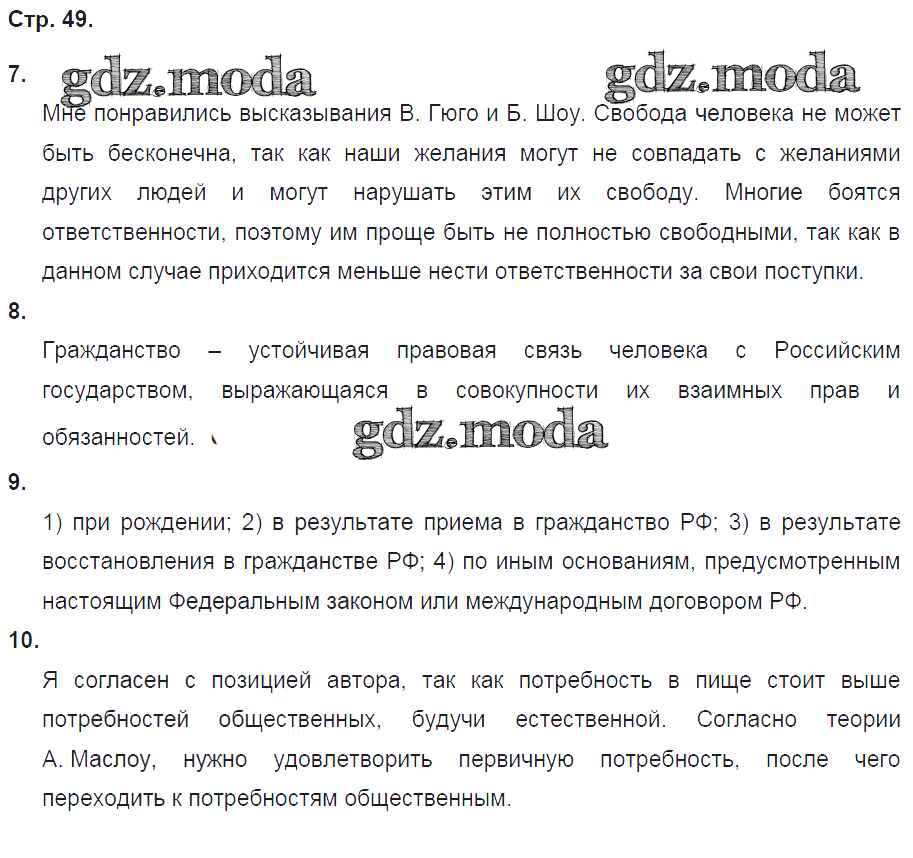 Стр. 49.

7. gdz.moda gdz.moda

Мне понравились высказывания В. Гюго и Б. Шоу. Свобода человека не может быть бесконечна, так как наши желания могут не совпадать с желаниями других людей и могут нарушать этим их свободу. Многие боятся ответственности, поэтому им проще быть не полностью свободными, так как в данном случае приходится меньше нести ответственности за свои поступки.

8.

Гражданство – устойчивая правовая связь человека с Российским государством, выражающаяся в совокупности их взаимных прав и обязанностей. gdz.moda

9.

1) при рождении; 2) в результате приема в гражданство РФ; 3) в результате восстановления в гражданстве РФ; 4) по иным основаниям, предусмотренным настоящим Федеральным законом или международным договором РФ.

10.

Я согласен с позицией автора, так как потребность в пище стоит выше потребностей общественных, будучи естественной. Согласно теории А. Маслоу, нужно удовлетворить первичную потребность, после чего переходить к потребностям общественным.